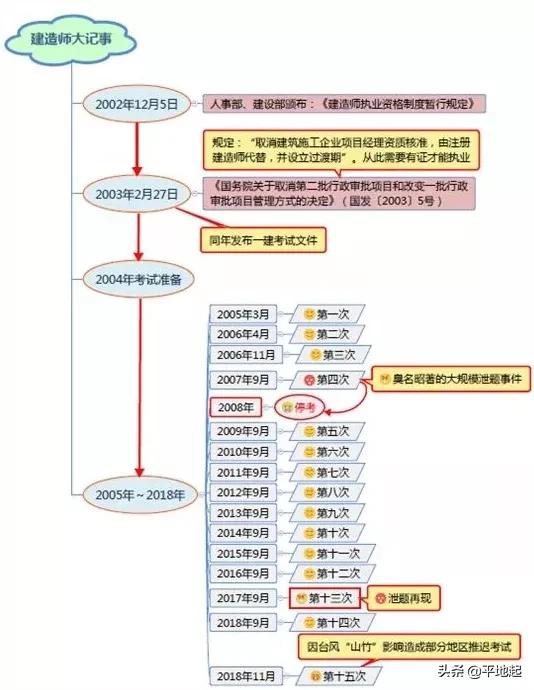 建造师大记事

2002年12月5日

人事部、建设部颁布：《建造师执业资格制度暂行规定》

规定："取消建筑施工企业项目经理资质核准，由注册建造师代替，并设立过渡期"。从此需要有证才能执业

2003年2月27日

《国务院关于取消第二批行政审批项目和改变一批行政审批项目管理方式的决定》（国发〔2003〕5号）

同年发布一建考试文件

2004年考试准备

2005年~2018年

2005年3月 第一次
2006年4月 第二次
2006年11月 第三次
2007年9月 第四次
臭名昭著的大规模泄题事件
2008年 停考
2009年9月 第五次
2010年9月 第六次
2011年9月 第七次
2012年9月 第八次
2013年9月 第九次
2014年9月 第十次
2015年9月 第十一次
2016年9月 第十二次
2017年9月 第十三次
泄题再现
2018年9月 第十四次
因台风"山竹"影响造成部分地区推迟考试
2018年11月 第十五次

头条 @平地起